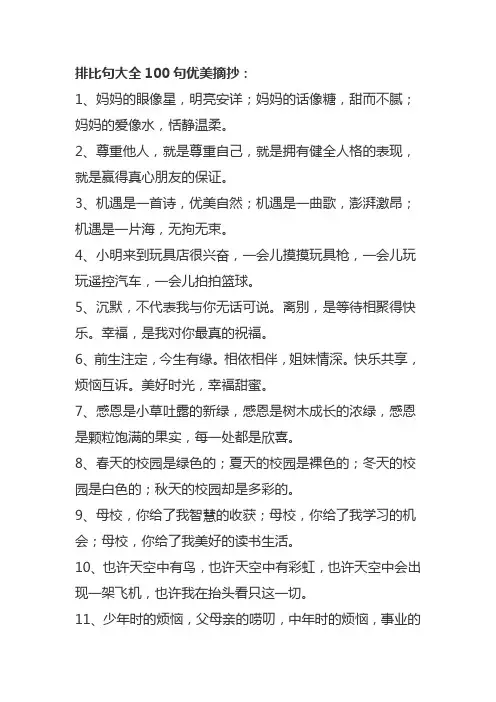 排比句大全 100 句优美摘抄：

1、妈妈的眼像星，明亮安详；妈妈的话像糖，甜而不腻；妈妈的爱像水，恬静温柔。

2、尊重他人，就是尊重自己，就是拥有健全人格的表现，就是赢得真心朋友的保证。

3、机遇是一首诗，优美自然；机遇是一曲歌，澎湃激昂；机遇是一片海，无拘无束。

4、小明来到玩具店很兴奋，一会儿摸摸玩具枪，一会儿玩玩遥控汽车，一会儿拍拍篮球。

5、沉默，不代表我与你无话可说。离别，是等待相聚得快乐。幸福，是我对你最真的祝福。

6、前生注定，今生有缘。相依相伴，姐妹情深。快乐共享，烦恼互诉。美好时光，幸福甜蜜。

7、感恩是小草吐露的新绿，感恩是树木成长的浓绿，感恩是颗粒饱满的果实，每一处都是欣喜。

8、春天的校园是绿色的；夏天的校园是裸色的；冬天的校园是白色的；秋天的校园却是多彩的。

9、母校，你给了我智慧的收获；母校，你给了我学习的机会；母校，你给了我美好的读书生活。

10、也许天空中有鸟，也许天空中有彩虹，也许天空中会出现一架飞机，也许我在抬头看只这一切。

11、少年时的烦恼，父母亲的唠叨，中年时的烦恼，事业的